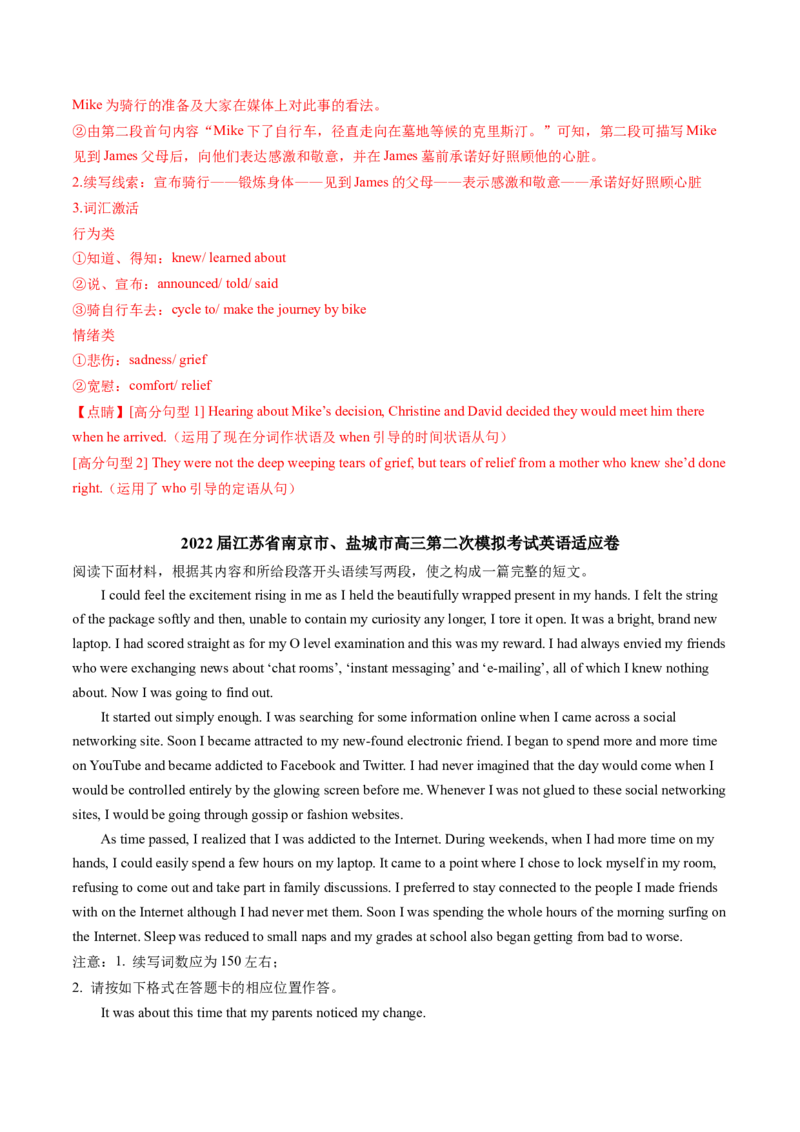 Mike为骑行的准备及大家在媒体上对此事的看法。

②由第二段首句内容“Mike下了自行车，径直走向在墓地等候的克里斯汀。”可知，第二段可描写Mike见到James父母后，向他们表达感激和敬意，并在James墓前承诺好好照顾他的心脏。

2.续写线索：宣布骑行——锻炼身体——见到James的父母——表示感激和敬意——承诺好好照顾心脏

3.词汇激活

行为类

①知道、得知：knew/ learned about

②说、宣布：announced/ told/ said

③骑自行车去：cycle to/ make the journey by bike

情绪类

①悲伤：sadness/ grief

②宽慰：comfort/ relief

【点睛】[高分句型1] Hearing about Mike's decision, Christine and David decided they would meet him there when he arrived.（运用了现在分词作状语及when引导的时间状语从句）

[高分句型2] They were not the deep weeping tears of grief, but tears of relief from a mother who knew she'd done right.（运用了who引导的定语从句）

2022届江苏省南京市、盐城市高三第二次模拟考试英语适应卷

阅读下面材料，根据其内容和所给段落开头语续写两段，使之构成一篇完整的短文。

I could feel the excitement rising in me as I held the beautifully wrapped present in my hands. I felt the string of the package softly and then, unable to contain my curiosity any longer, I tore it open. It was a bright, brand new laptop. I had scored straight as for my O level examination and this was my reward. I had always envied my friends who were exchanging news about 'chat rooms', 'instant messaging' and 'e-mailing', all of which I knew nothing about. Now I was going to find out.

It started out simply enough. I was searching for some information online when I came across a social networking site. Soon I became attracted to my new-found electronic friend. I began to spend more and more time on YouTube and became addicted to Facebook and Twitter. I had never imagined that the day would come when I would be controlled entirely by the glowing screen before me. Whenever I was not glued to these social networking sites, I would be going through gossip or fashion websites.

As time passed, I realized that I was addicted to the Internet. During weekends, when I had more time on my hands, I could easily spend a few hours on my laptop. It came to a point where I chose to lock myself in my room, refusing to come out and take part in family discussions. I preferred to stay connected to the people I made friends with on the Internet although I had never met them. Soon I was spending the whole hours of the morning surfing on the Internet. Sleep was reduced to small naps and my grades at school also began getting from bad to worse.

注意：1. 续写词数应为150左右；

2. 请按如下格式在答题卡的相应位置作答。

It was about this time that my parents noticed my change.